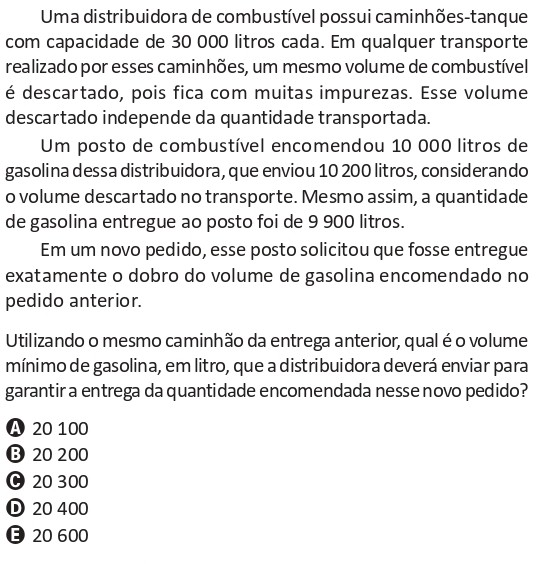 Uma distribuidora de combustível possui caminhões-tanque com capacidade de 30 000 litros cada. Em qualquer transporte realizado por esses caminhões, um mesmo volume de combustível é descartado, pois fica com muitas impurezas. Esse volume descartado independe da quantidade transportada.

Um posto de combustível encomendou 10 000 litros de gasolina dessa distribuidora, que enviou 10 200 litros, considerando o volume descartado no transporte. Mesmo assim, a quantidade de gasolina entregue ao posto foi de 9 900 litros.

Em um novo pedido, esse posto solicitou que fosse entregue exatamente o dobro do volume de gasolina encomendado no pedido anterior.

Utilizando o mesmo caminhão da entrega anterior, qual é o volume mínimo de gasolina, em litro, que a distribuidora deverá enviar para garantir a entrega da quantidade encomendada nesse novo pedido?

A 20 100
B 20 200
C 20 300
D 20 400
E 20 600